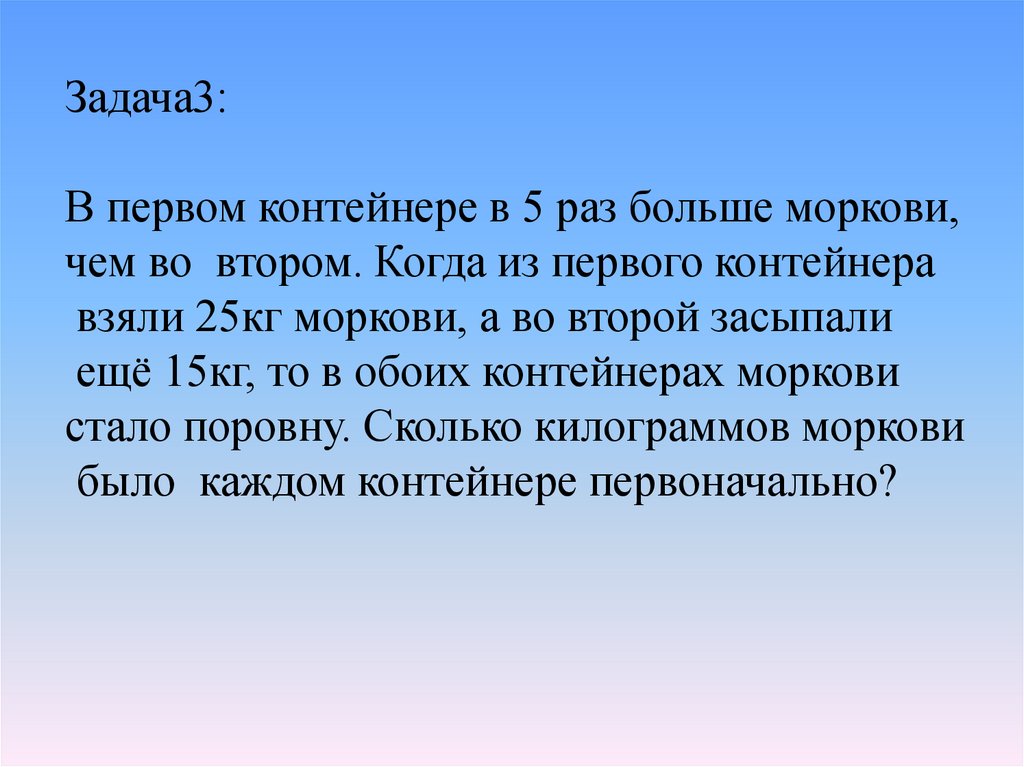 Задача3:

В первом контейнере в 5 раз больше моркови, чем во втором. Когда из первого контейнера взяли 25кг моркови, а во второй засыпали ещё 15кг, то в обоих контейнерах моркови стало поровну. Сколько килограммов моркови было каждом контейнере первоначально?